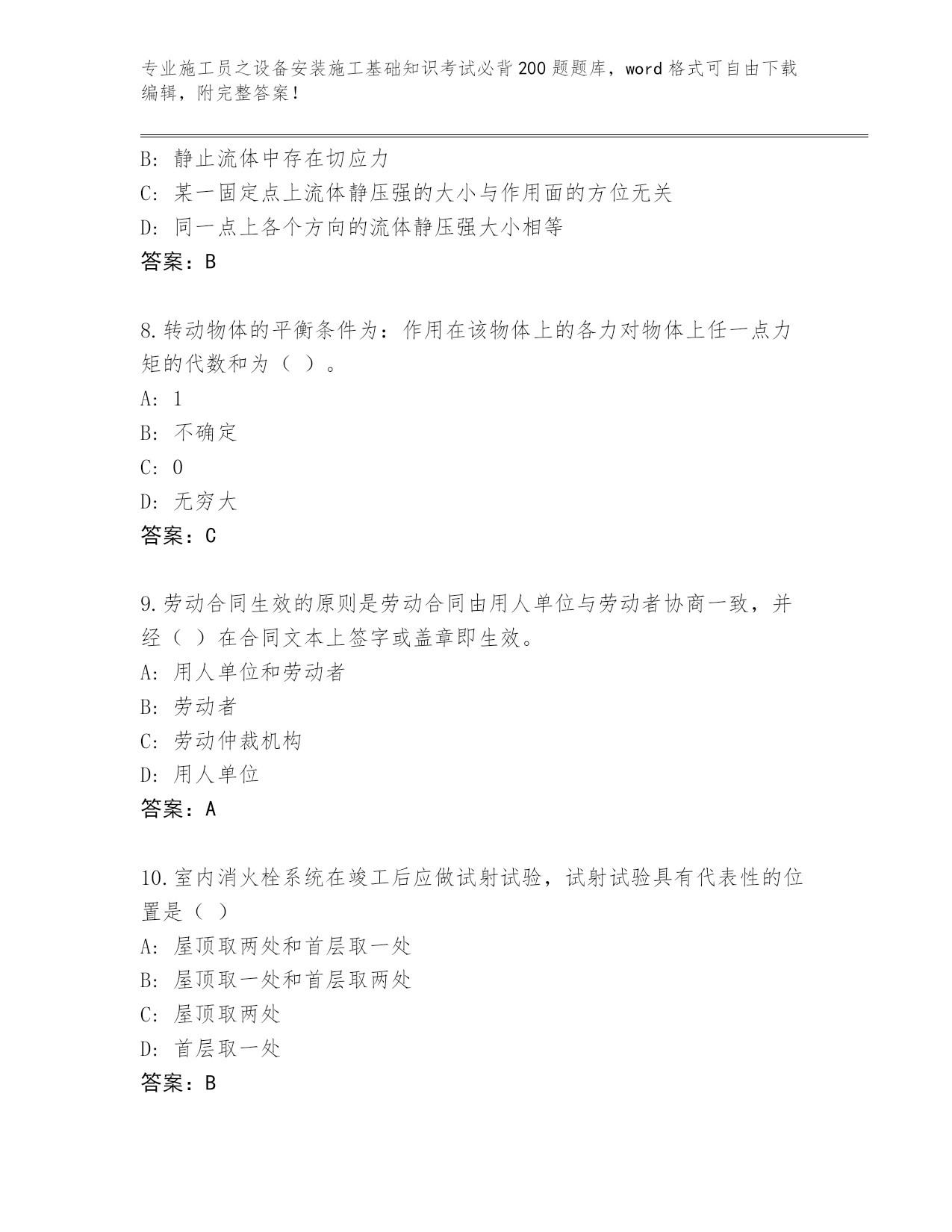 专业施工员之设备安装施工基础知识考试必背200题题库，word格式可自由下载编辑，附完整答案！

B: 静止流体中存在切应力
C: 某一固定点上流体静压强的大小与作用面的方位无关
D: 同一点上各个方向的流体静压强大小相等
答案：B

8.转动物体的平衡条件为：作用在该物体上的各力对物体上任一点力矩的代数和为（ ）。
A: 1
B: 不确定
C: 0
D: 无穷大
答案：C

9.劳动合同生效的原则是劳动合同由用人单位与劳动者协商一致，并经（ ）在合同文本上签字或盖章即生效。
A: 用人单位和劳动者
B: 劳动者
C: 劳动仲裁机构
D: 用人单位
答案：A

10.室内消火栓系统在竣工后应做试射试验，试射试验具有代表性的位置是（ ）
A: 屋顶取两处和首层取一处
B: 屋顶取一处和首层取两处
C: 屋顶取两处
D: 首层取一处
答案：B